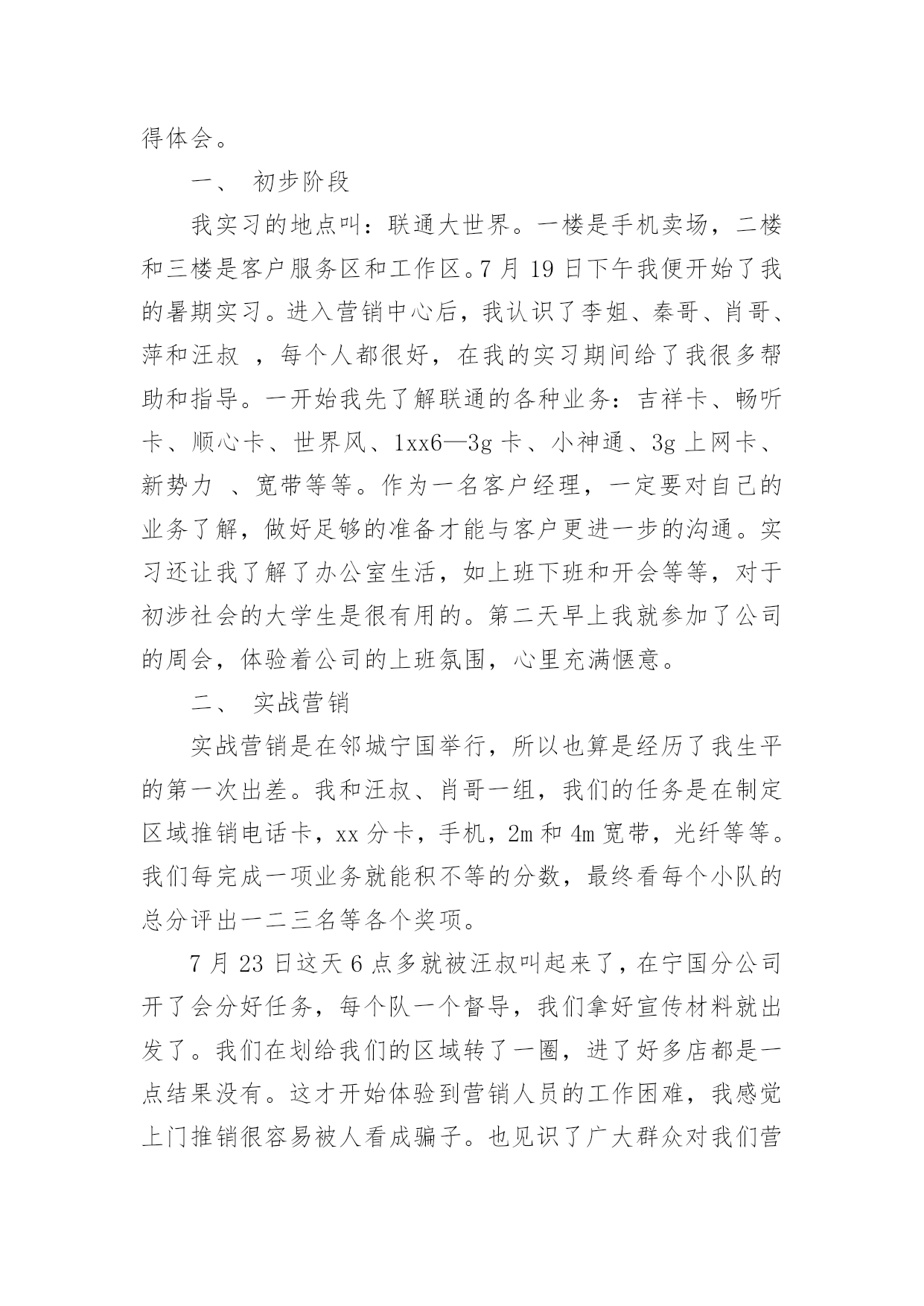 得体会。

一、 初步阶段

我实习的地点叫：联通大世界。一楼是手机卖场，二楼和三楼是客户服务区和工作区。7 月 19 日下午我便开始了我的暑期实习。进入营销中心后，我认识了李姐、秦哥、肖哥、萍和汪叔 ，每个人都很好，在我的实习期间给了我很多帮助和指导。一开始我先了解联通的各种业务：吉祥卡、畅听卡、顺心卡、世界风、1xx6—3g 卡、小神通、3g 上网卡、新势力 、宽带等等。作为一名客户经理，一定要对自己的业务了解，做好足够的准备才能与客户更进一步的沟通。实习还让我了解了办公室生活，如上班下班和开会等等，对于初涉社会的大学生是很有用的。第二天早上我就参加了公司的周会，体验着公司的上班氛围，心里充满惬意。

二、 实战营销

实战营销是在邻城宁国举行，所以也算是经历了我生平的第一次出差。我和汪叔、肖哥一组，我们的任务是在制定区域推销电话卡，xx 分卡，手机，2m 和 4m 宽带，光纤等等。我们每完成一项业务就能积不等的分数，最终看每个小队的总分评出一二三名等各个奖项。

7 月 23 日这天 6 点多就被汪叔叫起来了，在宁国分公司开了会分好任务，每个队一个督导，我们拿好宣传材料就出发了。我们在划给我们的区域转了一圈，进了好多店都是一点结果没有。这才开始体验到营销人员的工作困难，我感觉上门推销很容易被人看成骗子。也见识了广大群众对我们营